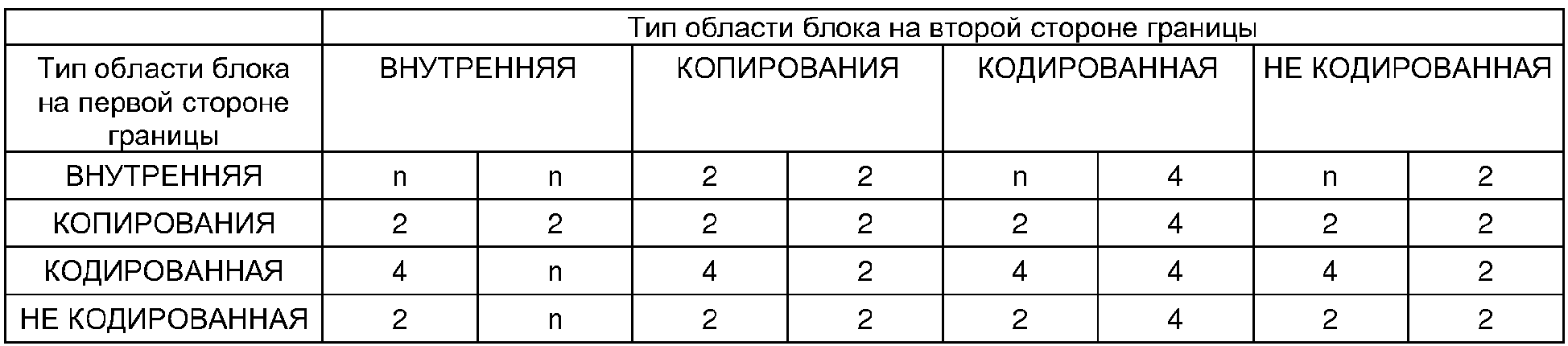 |  | Тип области блока на второй стороне границы |  |  |  |  |  |  |  |
|---|---|---|---|---|---|---|---|---|
| Тип области блока на первой стороне границы | ВНУТРЕННЯЯ |  | КОПИРОВАНИЯ |  | КОДИРОВАННАЯ |  | НЕ КОДИРОВАННАЯ |  |
| ВНУТРЕННЯЯ | n | n | 2 | 2 | n | 4 | n | 2 |
| КОПИРОВАНИЯ | 2 | 2 | 2 | 2 | 2 | 4 | 2 | 2 |
| КОДИРОВАННАЯ | 4 | n | 4 | 2 | 4 | 4 | 4 | 2 |
| НЕ КОДИРОВАННАЯ | 2 | n | 2 | 2 | 2 | 4 | 2 | 2 |